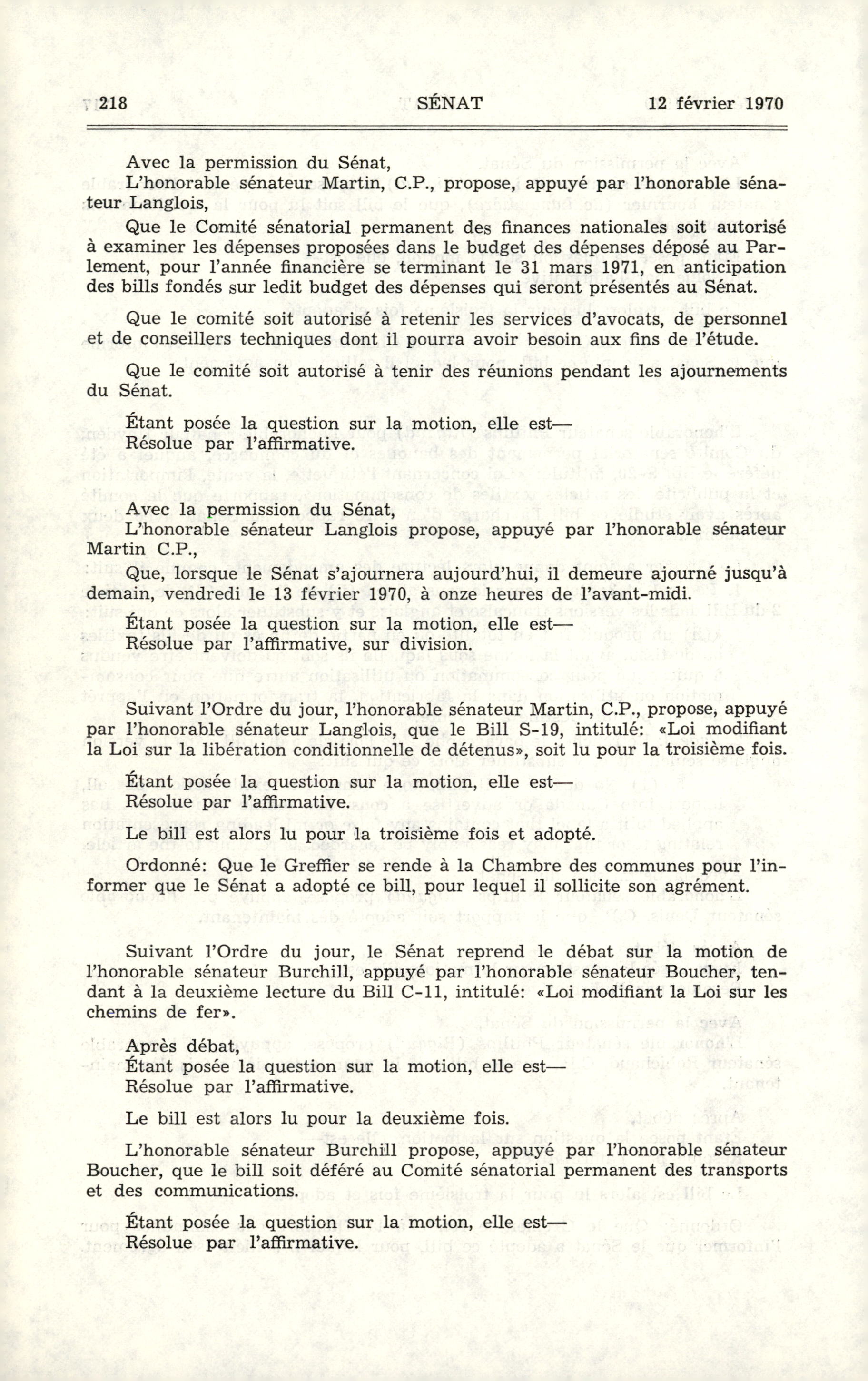 218 SÉNAT 12 février 1970

Avec la permission du Sénat,
L'honorable sénateur Martin, C.P., propose, appuyé par l'honorable sénateur Langlois,

Que le Comité sénatorial permanent des finances nationales soit autorisé à examiner les dépenses proposées dans le budget des dépenses déposé au Parlement, pour l'année financière se terminant le 31 mars 1971, en anticipation des bills fondés sur ledit budget des dépenses qui seront présentés au Sénat.

Que le comité soit autorisé à retenir les services d'avocats, de personnel et de conseillers techniques dont il pourra avoir besoin aux fins de l'étude.

Que le comité soit autorisé à tenir des réunions pendant les ajournements du Sénat.

Étant posée la question sur la motion, elle est—
Résolue par l'affirmative.

Avec la permission du Sénat,
L'honorable sénateur Langlois propose, appuyé par l'honorable sénateur Martin C.P.,

Que, lorsque le Sénat s'ajournera aujourd'hui, il demeure ajourné jusqu'à demain, vendredi le 13 février 1970, à onze heures de l'avant-midi.

Étant posée la question sur la motion, elle est—
Résolue par l'affirmative, sur division.

Suivant l'Ordre du jour, l'honorable sénateur Martin, C.P., propose, appuyé par l'honorable sénateur Langlois, que le Bill S-19, intitulé: «Loi modifiant la Loi sur la libération conditionnelle de détenus», soit lu pour la troisième fois.

Étant posée la question sur la motion, elle est—
Résolue par l'affirmative.

Le bill est alors lu pour la troisième fois et adopté.

Ordonné: Que le Greffier se rende à la Chambre des communes pour l'informer que le Sénat a adopté ce bill, pour lequel il sollicite son agrément.

Suivant l'Ordre du jour, le Sénat reprend le débat sur la motion de l'honorable sénateur Burchill, appuyé par l'honorable sénateur Boucher, tendant à la deuxième lecture du Bill C-11, intitulé: «Loi modifiant la Loi sur les chemins de fer».

Après débat,
Étant posée la question sur la motion, elle est—
Résolue par l'affirmative.

Le bill est alors lu pour la deuxième fois.

L'honorable sénateur Burchill propose, appuyé par l'honorable sénateur Boucher, que le bill soit déféré au Comité sénatorial permanent des transports et des communications.

Étant posée la question sur la motion, elle est—
Résolue par l'affirmative.